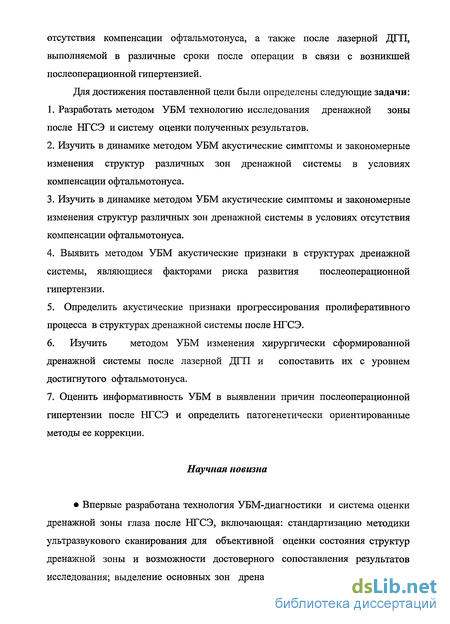 отсутствия компенсации офтальмотонуса, а также после лазерной ДГП, выполняемой в различные сроки после операции в связи с возникшей послеоперационной гипертензией.

Для достижения поставленной цели были определены следующие задачи:

1. Разработать методом УБМ технологию исследования дренажной зоны после НГСЭ и систему оценки полученных результатов.

2. Изучить в динамике методом УБМ акустические симптомы и закономерные изменения структур различных зон дренажной системы в условиях компенсации офтальмотонуса.

3. Изучить в динамике методом УБМ акустические симптомы и закономерные изменения структур различных зон дренажной системы в условиях отсутствия компенсации офтальмотонуса.

4. Выявить методом УБМ акустические признаки в структурах дренажной системы, являющиеся факторами риска развития послеоперационной гипертензии.

5. Определить акустические признаки прогрессирования пролиферативного процесса в структурах дренажной системы после НГСЭ.

6. Изучить методом УБМ изменения хирургически сформированной дренажной системы после лазерной ДГП и сопоставить их с уровнем достигнутого офтальмотонуса.

7. Оценить информативность УБМ в выявлении причин послеоперационной гипертензии после НГСЭ и определить патогенетически ориентированные методы ее коррекции.

Научная новизна

● Впервые разработана технология УБМ-диагностики и система оценки дренажной зоны глаза после НГСЭ, включающая: стандартизацию методики ультразвукового сканирования для объективной оценки состояния структур дренажной зоны и возможности достоверного сопоставления результатов исследования; выделение основных зон дрена

dsLib.net
библиотека диссертаций